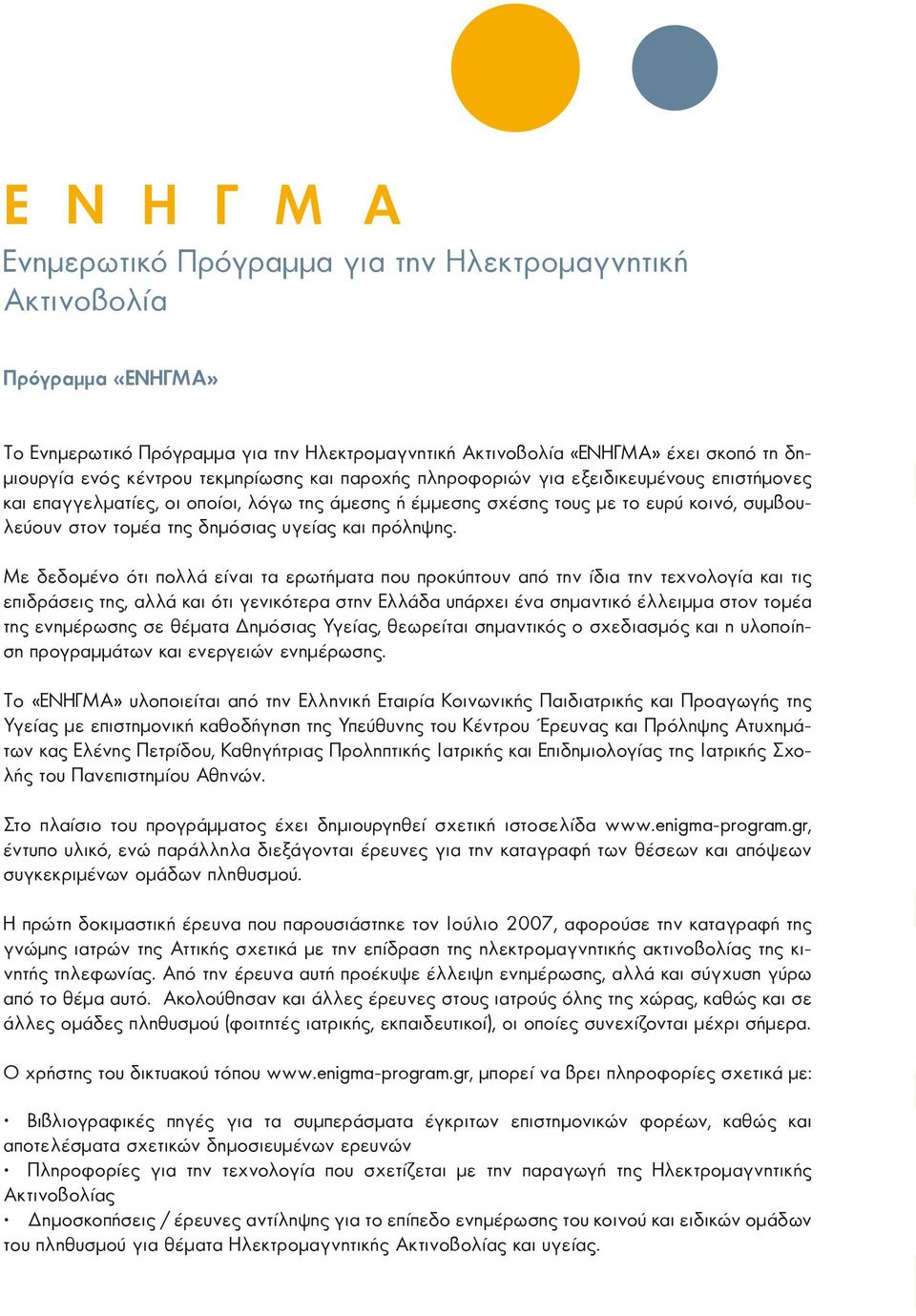 Ε Ν Η Γ Μ Α
Ενημερωτικό Πρόγραμμα για την Ηλεκτρομαγνητική Ακτινοβολία

Πρόγραμμα «ΕΝΗΓΜΑ»

Το Ενημερωτικό Πρόγραμμα για την Ηλεκτρομαγνητική Ακτινοβολία «ΕΝΗΓΜΑ» έχει σκοπό τη δημιουργία ενός κέντρου τεκμηρίωσης και παροχής πληροφοριών για εξειδικευμένους επιστήμονες και επαγγελματίες, οι οποίοι, λόγω της άμεσης ή έμμεσης σχέσης τους με το ευρύ κοινό, συμβουλεύουν στον τομέα της δημόσιας υγείας και πρόληψης.

Με δεδομένο ότι πολλά είναι τα ερωτήματα που προκύπτουν από την ίδια την τεχνολογία και τις επιδράσεις της, αλλά και ότι γενικότερα στην Ελλάδα υπάρχει ένα σημαντικό έλλειμμα στον τομέα της ενημέρωσης σε θέματα Δημόσιας Υγείας, θεωρείται σημαντικός ο σχεδιασμός και η υλοποίηση προγραμμάτων και ενεργειών ενημέρωσης.

Το «ΕΝΗΓΜΑ» υλοποιείται από την Ελληνική Εταιρία Κοινωνικής Παιδιατρικής και Προαγωγής της Υγείας με επιστημονική καθοδήγηση της Υπεύθυνης του Κέντρου Έρευνας και Πρόληψης Ατυχημάτων κας Ελένης Πετρίδου, Καθηγήτριας Προληπτικής Ιατρικής και Επιδημιολογίας της Ιατρικής Σχολής του Πανεπιστημίου Αθηνών.

Στο πλαίσιο του προγράμματος έχει δημιουργηθεί σχετική ιστοσελίδα www.enigma-program.gr, έντυπο υλικό, ενώ παράλληλα διεξάγονται έρευνες για την καταγραφή των θέσεων και απόψεων συγκεκριμένων ομάδων πληθυσμού.

Η πρώτη δοκιμαστική έρευνα που παρουσιάστηκε τον Ιούλιο 2007, αφορούσε την καταγραφή της γνώμης ιατρών της Αττικής σχετικά με την επίδραση της ηλεκτρομαγνητικής ακτινοβολίας της κινητής τηλεφωνίας. Από την έρευνα αυτή προέκυψε έλλειψη ενημέρωσης, αλλά και σύγχυση γύρω από το θέμα αυτό. Ακολούθησαν και άλλες έρευνες στους ιατρούς όλης της χώρας, καθώς και σε άλλες ομάδες πληθυσμού (φοιτητές ιατρικής, εκπαιδευτικοί), οι οποίες συνεχίζονται μέχρι σήμερα.

Ο χρήστης του δικτυακού τόπου www.enigma-program.gr, μπορεί να βρει πληροφορίες σχετικά με:

• Βιβλιογραφικές πηγές για τα συμπεράσματα έγκριτων επιστημονικών φορέων, καθώς και αποτελέσματα σχετικών δημοσιευμένων ερευνών
• Πληροφορίες για την τεχνολογία που σχετίζεται με την παραγωγή της Ηλεκτρομαγνητικής Ακτινοβολίας
• Δημοσκοπήσεις / έρευνες αντίληψης για το επίπεδο ενημέρωσης του κοινού και ειδικών ομάδων του πληθυσμού για θέματα Ηλεκτρομαγνητικής Ακτινοβολίας και υγείας.